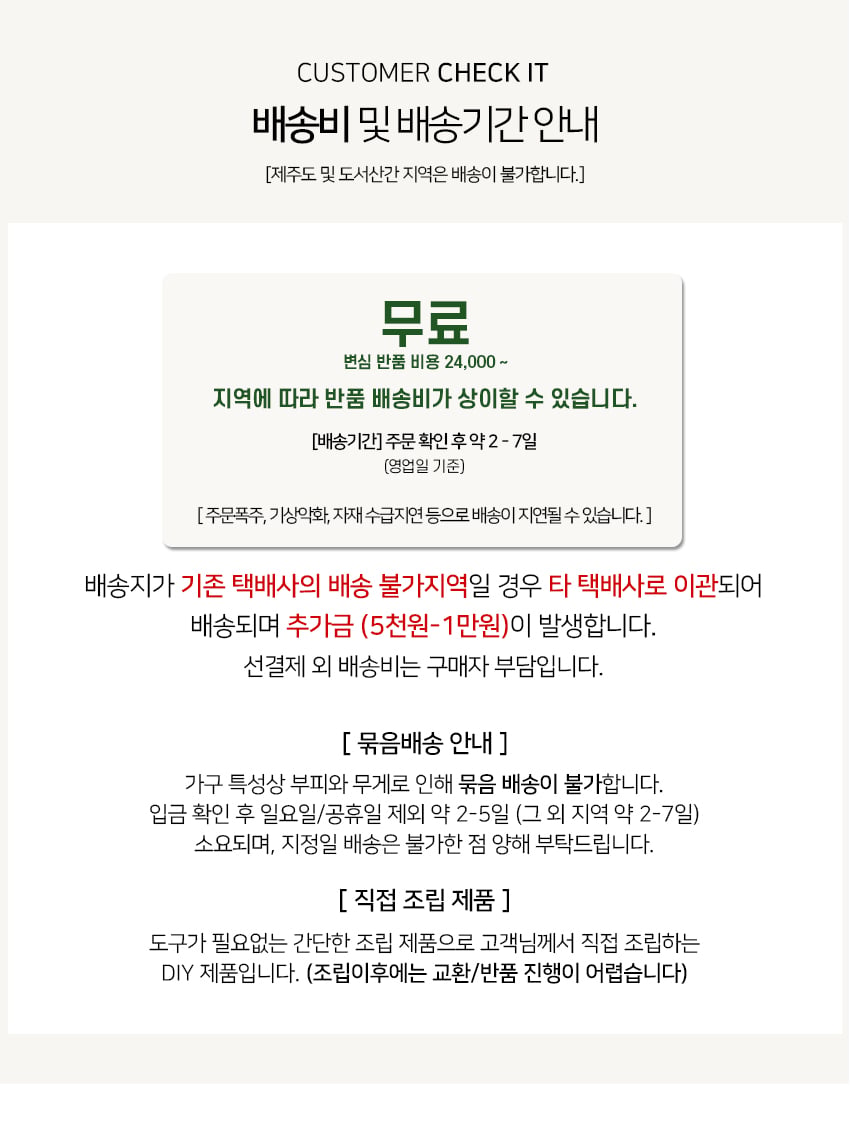 CUSTOMER CHECK IT

배송비 및 배송기간 안내

[제주도 및 도서산간 지역은 배송이 불가합니다.]

무료

변심 반품 비용 24,000 ~

지역에 따라 반품 배송비가 상이할 수 있습니다.

[배송기간] 주문 확인 후 약 2 - 7일
(영업일 기준)

[ 주문폭주, 기상악화, 자재 수급지연 등으로 배송이 지연될 수 있습니다. ]

배송지가 기존 택배사의 배송 불가지역일 경우 타 택배사로 이관되어 배송되며 추가금 (5천원-1만원)이 발생합니다.
선결제 외 배송비는 구매자 부담입니다.

[ 묶음배송 안내 ]

가구 특성상 부피와 무게로 인해 묶음 배송이 불가합니다.
입금 확인 후 일요일/공휴일 제외 약 2-5일 (그 외 지역 약 2-7일)
소요되며, 지정일 배송은 불가한 점 양해 부탁드립니다.

[ 직접 조립 제품 ]

도구가 필요없는 간단한 조립 제품으로 고객님께서 직접 조립하는 DIY 제품입니다. (조립이후에는 교환/반품 진행이 어렵습니다)